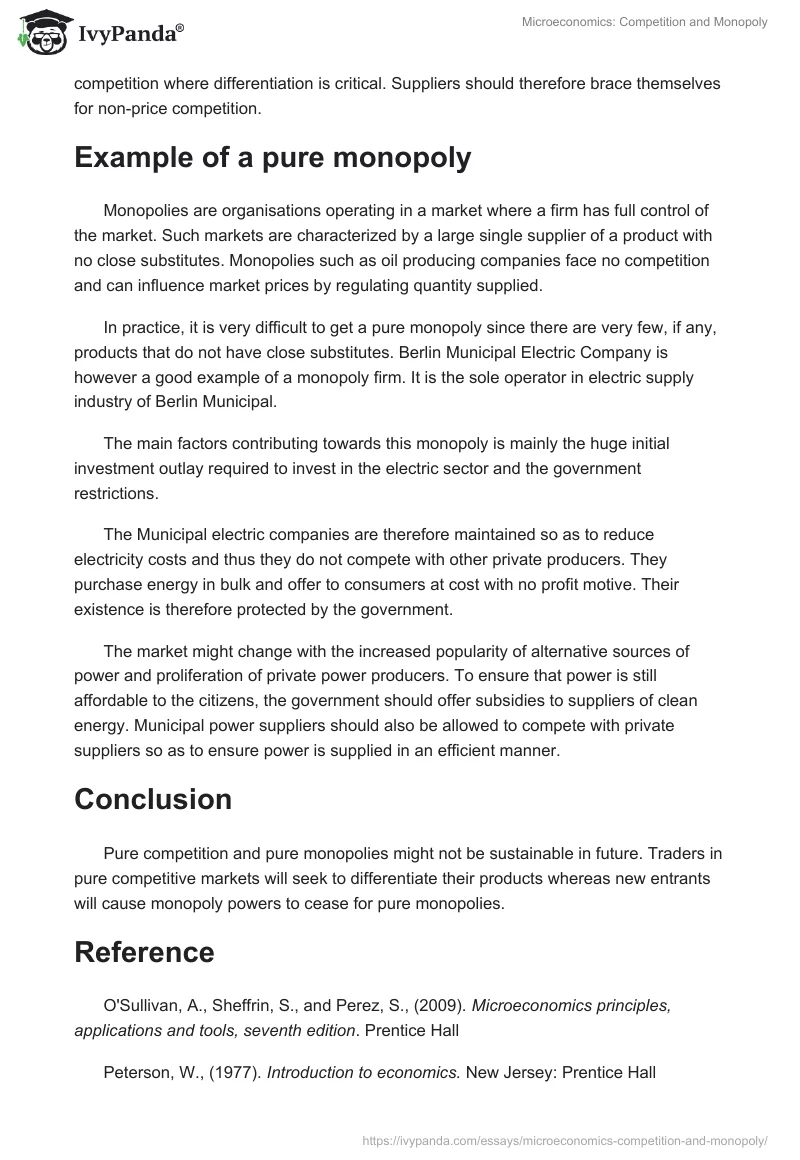 IvyPanda®

Microeconomics: Competition and Monopoly

competition where differentiation is critical. Suppliers should therefore brace themselves for non-price competition.

Example of a pure monopoly

Monopolies are organisations operating in a market where a firm has full control of the market. Such markets are characterized by a large single supplier of a product with no close substitutes. Monopolies such as oil producing companies face no competition and can influence market prices by regulating quantity supplied.

In practice, it is very difficult to get a pure monopoly since there are very few, if any, products that do not have close substitutes. Berlin Municipal Electric Company is however a good example of a monopoly firm. It is the sole operator in electric supply industry of Berlin Municipal.

The main factors contributing towards this monopoly is mainly the huge initial investment outlay required to invest in the electric sector and the government restrictions.

The Municipal electric companies are therefore maintained so as to reduce electricity costs and thus they do not compete with other private producers. They purchase energy in bulk and offer to consumers at cost with no profit motive. Their existence is therefore protected by the government.

The market might change with the increased popularity of alternative sources of power and proliferation of private power producers. To ensure that power is still affordable to the citizens, the government should offer subsidies to suppliers of clean energy. Municipal power suppliers should also be allowed to compete with private suppliers so as to ensure power is supplied in an efficient manner.

Conclusion

Pure competition and pure monopolies might not be sustainable in future. Traders in pure competitive markets will seek to differentiate their products whereas new entrants will cause monopoly powers to cease for pure monopolies.

Reference

O'Sullivan, A., Sheffrin, S., and Perez, S., (2009). Microeconomics principles, applications and tools, seventh edition. Prentice Hall

Peterson, W., (1977). Introduction to economics. New Jersey: Prentice Hall

https://ivypanda.com/essays/microeconomics-competition-and-monopoly/